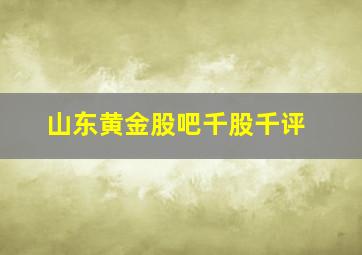 山东黄金股吧千股千评